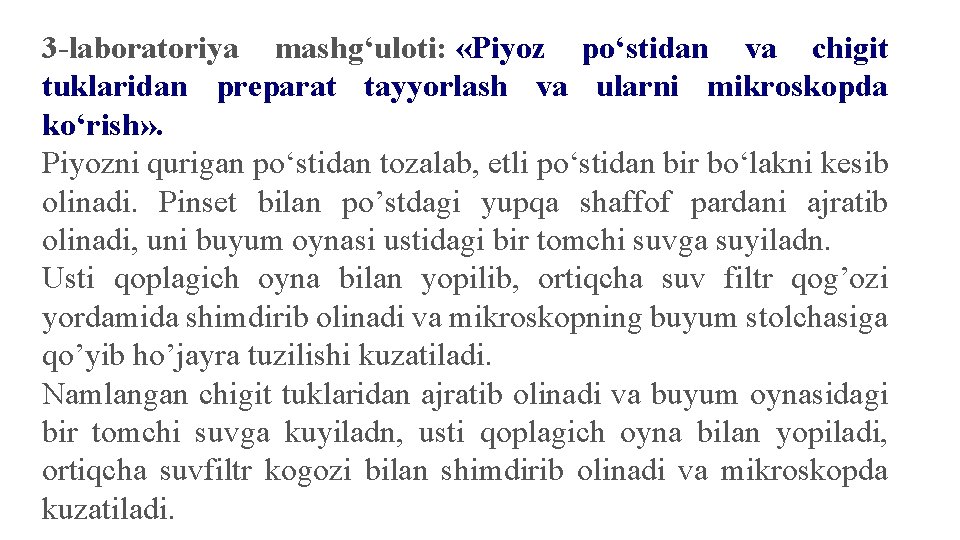 3-laboratoriya mashg‘uloti: «Piyoz po‘stidan va chigit tuklaridan preparat tayyorlash va ularni mikroskopda ko‘rish».
Piyozni qurigan po‘stidan tozalab, etli po‘stidan bir bo‘lakni kesib olinadi. Pinset bilan po’stdagi yupqa shaffof pardani ajratib olinadi, uni buyum oynasi ustidagi bir tomchi suvga suyiladn.
Usti qoplagich oyna bilan yopilib, ortiqcha suv filtr qog’ozi yordamida shimdirib olinadi va mikroskopning buyum stolchasiga qo’yib ho’jayra tuzilishi kuzatiladi.
Namlangan chigit tuklaridan ajratib olinadi va buyum oynasidagi bir tomchi suvga kuyiladn, usti qoplagich oyna bilan yopiladi, ortiqcha suvfiltr kogozi bilan shimdirib olinadi va mikroskopda kuzatiladi.